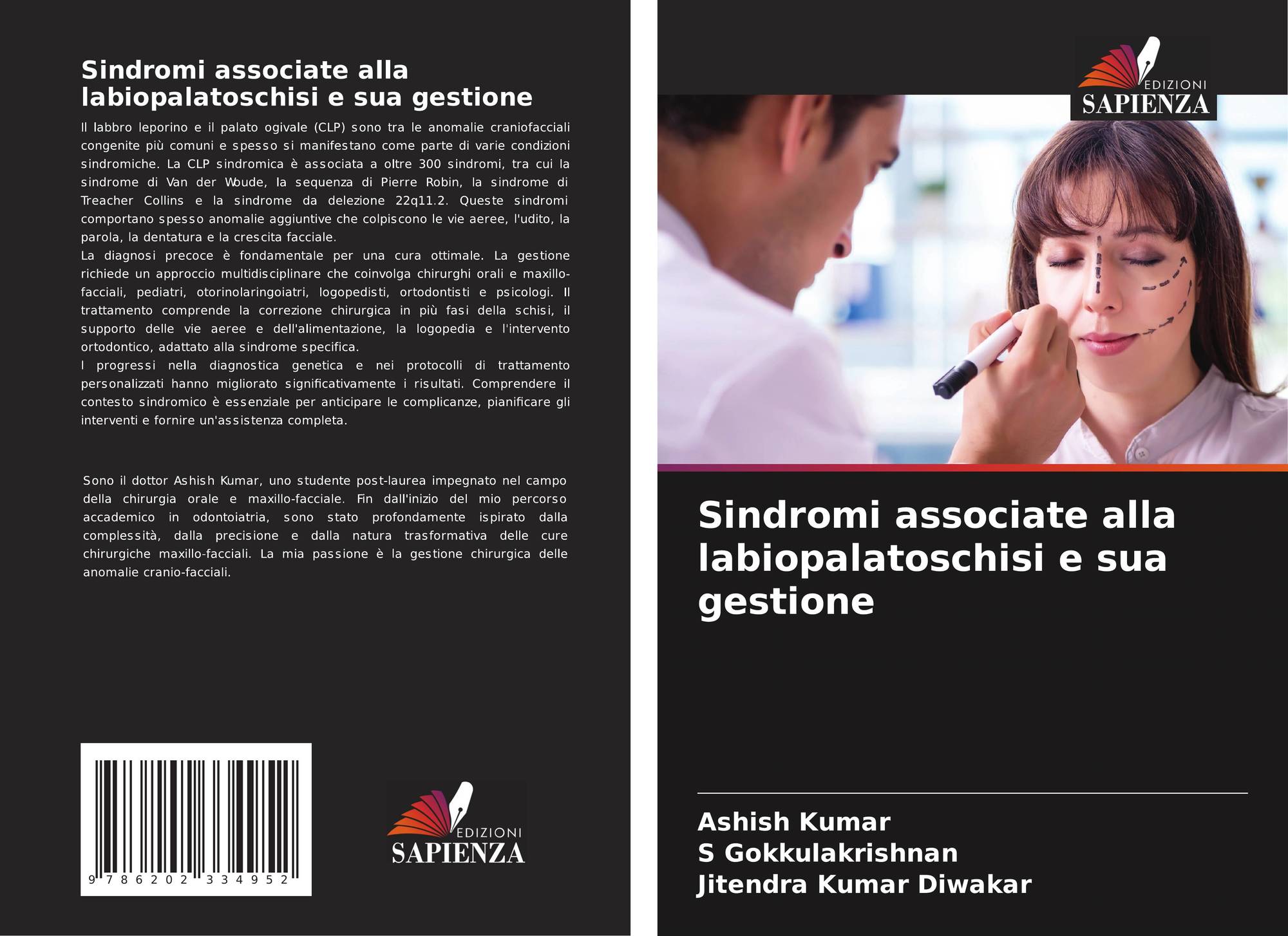 Sindromi associate alla labiopalatoschisi e sua gestione

Il labbro leporino e il palato ogivale (CLP) sono tra le anomalie craniofacciali congenite più comuni e spesso si manifestano come parte di varie condizioni sindromiche. La CLP sindromica è associata a oltre 300 sindromi, tra cui la sindrome di Van der Woude, la sequenza di Pierre Robin, la sindrome di Treacher Collins e la sindrome da delezione 22q11.2. Queste sindromi comportano spesso anomalie aggiuntive che colpiscono le vie aeree, l'udito, la parola, la dentatura e la crescita facciale.

La diagnosi precoce è fondamentale per una cura ottimale. La gestione richiede un approccio multidisciplinare che coinvolga chirurghi orali e maxillo-facciali, pediatri, otorinolaringoiatri, logopedisti, ortodontisti e psicologi. Il trattamento comprende la correzione chirurgica in più fasi della schisi, il supporto delle vie aeree e dell'alimentazione, la logopedia e l'intervento ortodontico, adattato alla sindrome specifica.

I progressi nella diagnostica genetica e nei protocolli di trattamento personalizzati hanno migliorato significativamente i risultati. Comprendere il contesto sindromico è essenziale per anticipare le complicanze, pianificare gli interventi e fornire un'assistenza completa.

Sono il dottor Ashish Kumar, uno studente post-laurea impegnato nel campo della chirurgia orale e maxillo-facciale. Fin dall'inizio del mio percorso accademico in odontoiatria, sono stato profondamente ispirato dalla complessità, dalla precisione e dalla natura trasformativa delle cure chirurgiche maxillo-facciali. La mia passione è la gestione chirurgica delle anomalie cranio-facciali.

9 786202 334952

EDIZIONI
SAPIENZA

EDIZIONI
SAPIENZA

Sindromi associate alla labiopalatoschisi e sua gestione

Ashish Kumar
S Gokkulakrishnan
Jitendra Kumar Diwakar